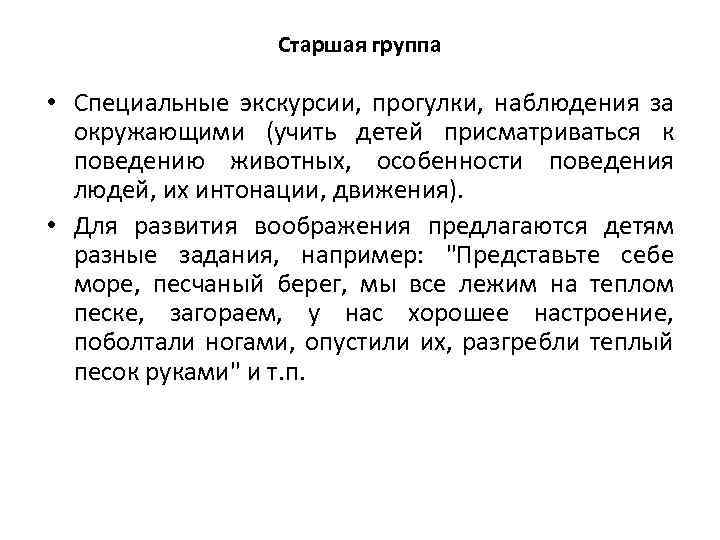 Старшая группа

• Специальные экскурсии, прогулки, наблюдения за окружающими (учить детей присматриваться к поведению животных, особенности поведения людей, их интонации, движения).

• Для развития воображения предлагаются детям разные задания, например: "Представьте себе море, песчаный берег, мы все лежим на теплом песке, загораем, у нас хорошее настроение, поболтали ногами, опустили их, разгребли теплый песок руками" и т.п.